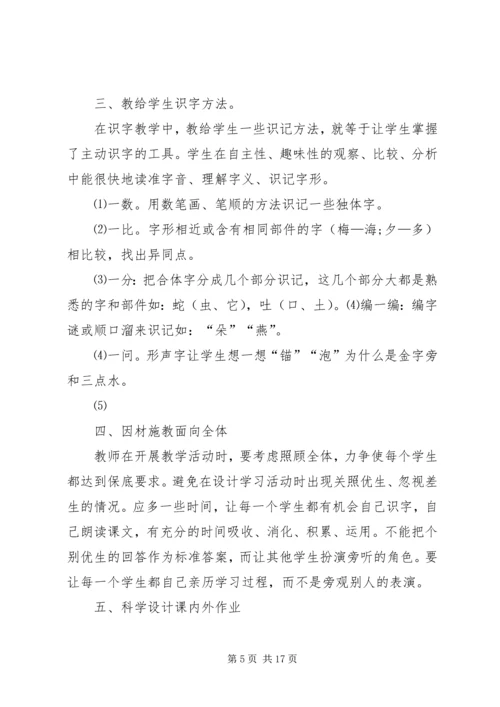 三、教给学生识字方法。

在识字教学中，教给学生一些识记方法，就等于让学生掌握了主动识字的工具。学生在自主性、趣味性的观察、比较、分析中能很快地读准字音、理解字义、识记字形。

⑴一数。用数笔画、笔顺的方法识记一些独体字。

⑵一比。字形相近或含有相同部件的字（梅—海;夕—多）相比较，找出异同点。

⑶一分：把合体字分成几个部分识记，这几个部分大都是熟悉的字和部件如：蛇（虫、它），吐（口、土）。⑷编一编：编字谜或顺口溜来识记如：“朵”“燕”。

⑷一问。形声字让学生想一想“锚”“泡”为什么是金字旁和三点水。

⑸

四、因材施教面向全体

教师在开展教学活动时，要考虑照顾全体，力争使每个学生都达到保底要求。避免在设计学习活动时出现关照优生、忽视差生的情况。应多一些时间，让每一个学生都有机会自己识字，自己朗读课文，有充分的时间吸收、消化、积累、运用。不能把个别优生的回答作为标准答案，而让其他学生扮演旁听的角色。要让每一个学生都自己亲历学习过程，而不是旁观别人的表演。

五、科学设计课内外作业

第 5 页 共 17 页